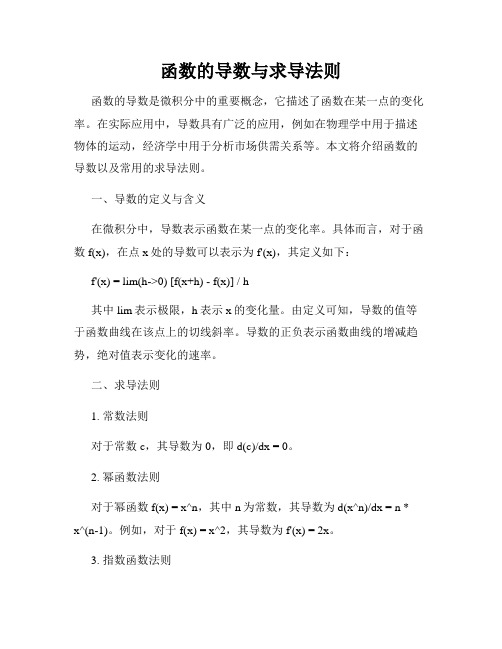 函数的导数与求导法则

函数的导数是微积分中的重要概念，它描述了函数在某一点的变化率。在实际应用中，导数具有广泛的应用，例如在物理学中用于描述物体的运动，经济学中用于分析市场供需关系等。本文将介绍函数的导数以及常用的求导法则。

一、导数的定义与含义

在微积分中，导数表示函数在某一点的变化率。具体而言，对于函数 f(x)，在点 x 处的导数可以表示为 f'(x)，其定义如下：

f'(x) = lim(h->0) [f(x+h) - f(x)] / h

其中 lim 表示极限，h 表示 x 的变化量。由定义可知，导数的值等于函数曲线在该点上的切线斜率。导数的正负表示函数曲线的增减趋势，绝对值表示变化的速率。

二、求导法则

1. 常数法则

对于常数 c，其导数为 0，即 d(c)/dx = 0。

2. 幂函数法则

对于幂函数 f(x) = x^n，其中 n 为常数，其导数为 d(x^n)/dx = n * x^(n-1)。例如，对于 f(x) = x^2，其导数为 f'(x) = 2x。

3. 指数函数法则